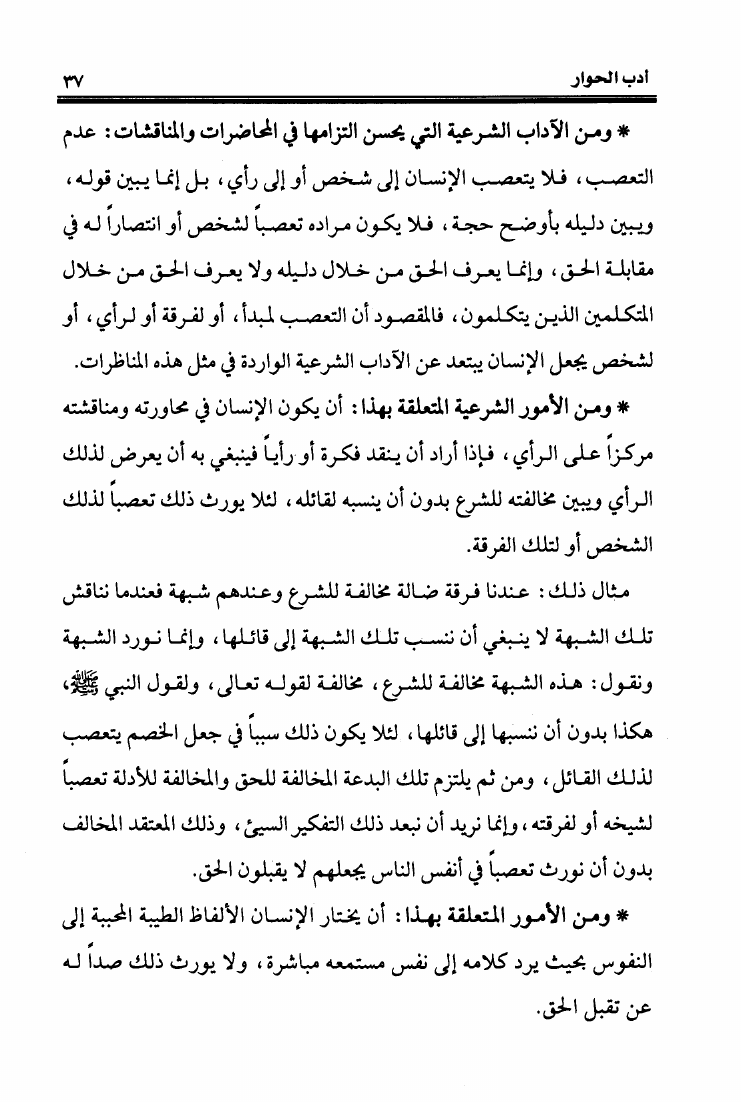 أدب الحوار ٣٧

* ومن الآداب الشرعية التي يحسن التزامها في المحاضرات والمناقشات: عدم التعصب، فلا يتعصب الإنسان إلى شخص أو إلى رأي، بل إنما يبين قوله، ويبين دليله بأوضح حجة، فلا يكون مراده تعصباً لشخص أو انتصاراً له في مقابلة الحق، وإنما يعرف الحق من خلال دليله ولا يعرف الحق من خلال المتكلمين الذين يتكلمون، فالمقصود أن التعصب لمبدأ، أو لفرقة أو لرأي، أو لشخص يجعل الإنسان يبتعد عن الآداب الشرعية الواردة في مثل هذه المناظرات.

* ومن الأمور الشرعية المتعلقة بهذا: أن يكون الإنسان في محاورته ومناقشته مركزاً على الرأي، فإذا أراد أن ينقد فكرة أو رأياً فينبغي به أن يعرض لذلك الرأي ويبين مخالفته للشرع بدون أن ينسبه لقائله، لئلا يورث ذلك تعصباً لذلك الشخص أو لتلك الفرقة.

مثال ذلك: عندنا فرقة ضالة مخالفة للشرع وعندهم شبهة فعندما نناقش تلك الشبهة لا ينبغي أن ننسب تلك الشبهة إلى قائلها، وإنما نورد الشبهة ونقول: هذه الشبهة مخالفة للشرع، مخالفة لقوله تعالى، ولقول النبي ﷺ، هكذا بدون أن ننسبها إلى قائلها، لئلا يكون ذلك سبباً في جعل الخصم يتعصب لذلك القائل، ومن ثم يلتزم تلك البدعة المخالفة للحق والمخالفة للأدلة تعصباً لشيخه أو لفرقته، وإنما نريد أن نبعد ذلك التفكير السيئ، وذلك المعتقد المخالف بدون أن نورث تعصباً في أنفس الناس يجعلهم لا يقبلون الحق.

* ومن الأمور المتعلقة بهذا: أن يختار الإنسان الألفاظ الطيبة المحببة إلى النفوس بحيث يرد كلامه إلى نفس مستمعه مباشرة، ولا يورث ذلك صداً له عن تقبل الحق.